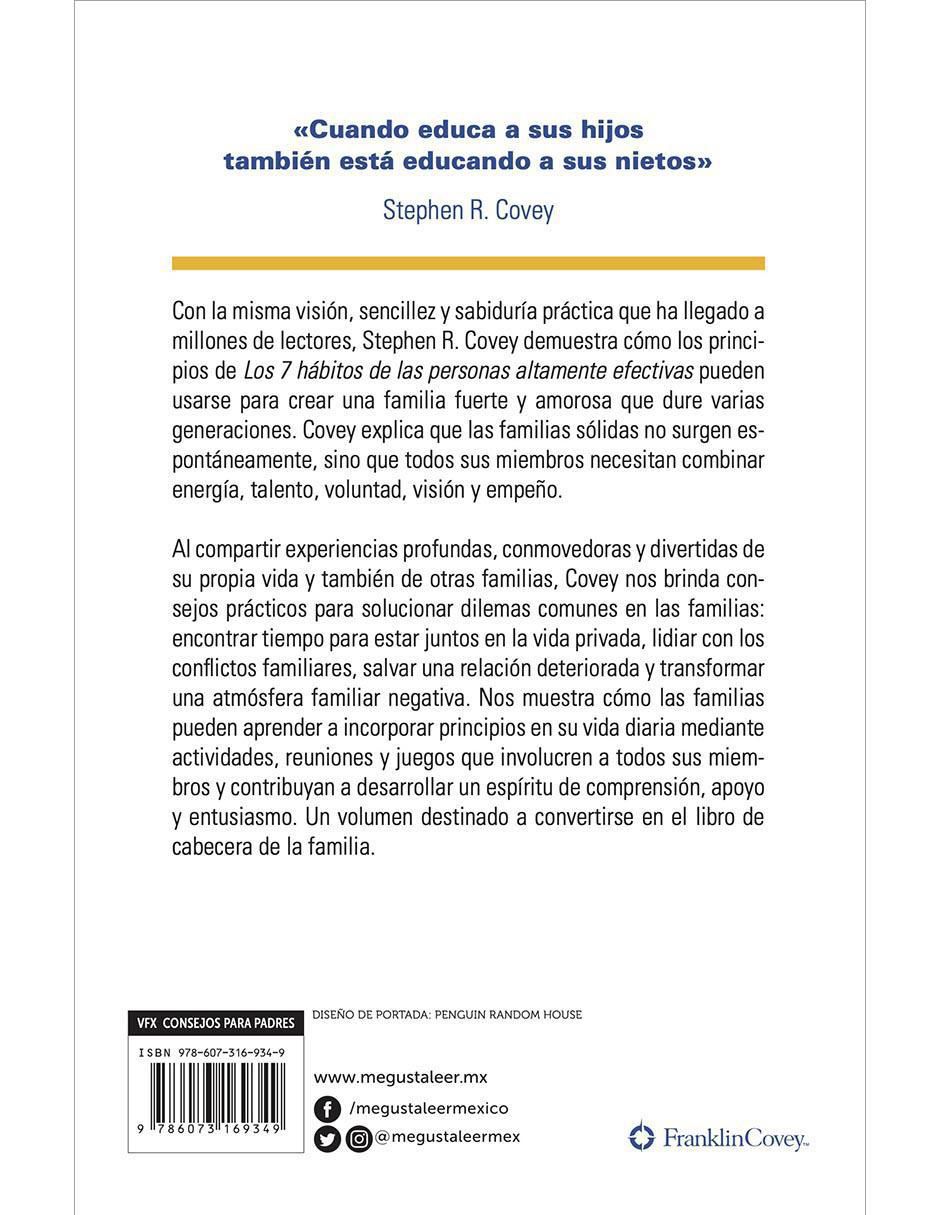 «Cuando educa a sus hijos
también está educando a sus nietos»

Stephen R. Covey

Con la misma visión, sencillez y sabiduría práctica que ha llegado a millones de lectores, Stephen R. Covey demuestra cómo los principios de Los 7 hábitos de las personas altamente efectivas pueden usarse para crear una familia fuerte y amorosa que dure varias generaciones. Covey explica que las familias sólidas no surgen espontáneamente, sino que todos sus miembros necesitan combinar energía, talento, voluntad, visión y empeño.

Al compartir experiencias profundas, conmovedoras y divertidas de su propia vida y también de otras familias, Covey nos brinda consejos prácticos para solucionar dilemas comunes en las familias: encontrar tiempo para estar juntos en la vida privada, lidiar con los conflictos familiares, salvar una relación deteriorada y transformar una atmósfera familiar negativa. Nos muestra cómo las familias pueden aprender a incorporar principios en su vida diaria mediante actividades, reuniones y juegos que involucren a todos sus miembros y contribuyan a desarrollar un espíritu de comprensión, apoyo y entusiasmo. Un volumen destinado a convertirse en el libro de cabecera de la familia.

VFX CONSEJOS PARA PADRES

ISBN 978-607-316-934-9

9 786073 169349

DISEÑO DE PORTADA: PENGUIN RANDOM HOUSE

www.megustaleer.mx

/megustaleermexico

@megustaleermex

FranklinCovey